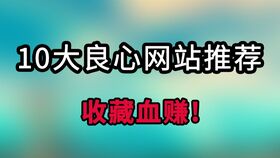 10大良心网站推荐

收藏血赚!